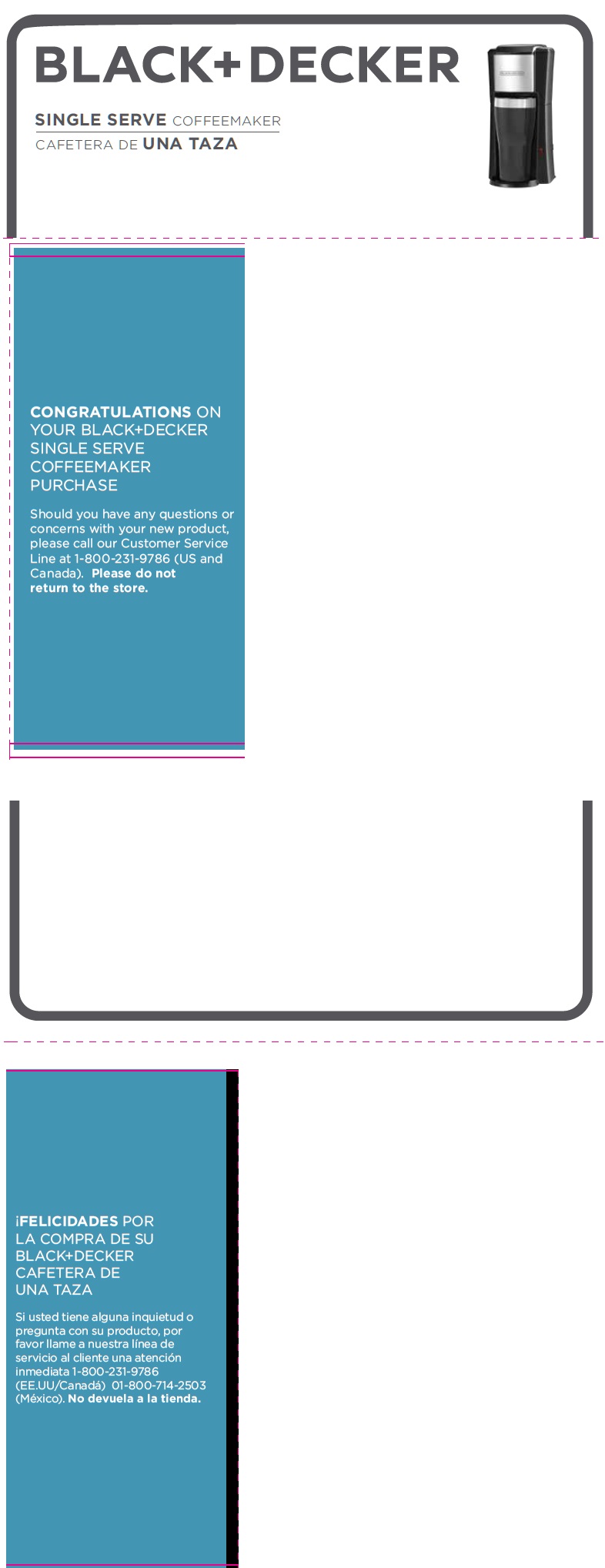 BLACK+DECKER

SINGLE SERVE COFFEEMAKER
CAFETERA DE UNA TAZA

CONGRATULATIONS ON YOUR BLACK+DECKER SINGLE SERVE COFFEEMAKER PURCHASE

Should you have any questions or concerns with your new product, please call our Customer Service Line at 1-800-231-9786 (US and Canada). Please do not return to the store.

¡FELICIDADES POR LA COMPRA DE SU BLACK+DECKER CAFETERA DE UNA TAZA

Si usted tiene alguna inquietud o pregunta con su producto, por favor llame a nuestra línea de servicio al cliente una atención inmediata 1-800-231-9786 (EE.UU/Canadá) 01-800-714-2503 (México). No devuela a la tienda.